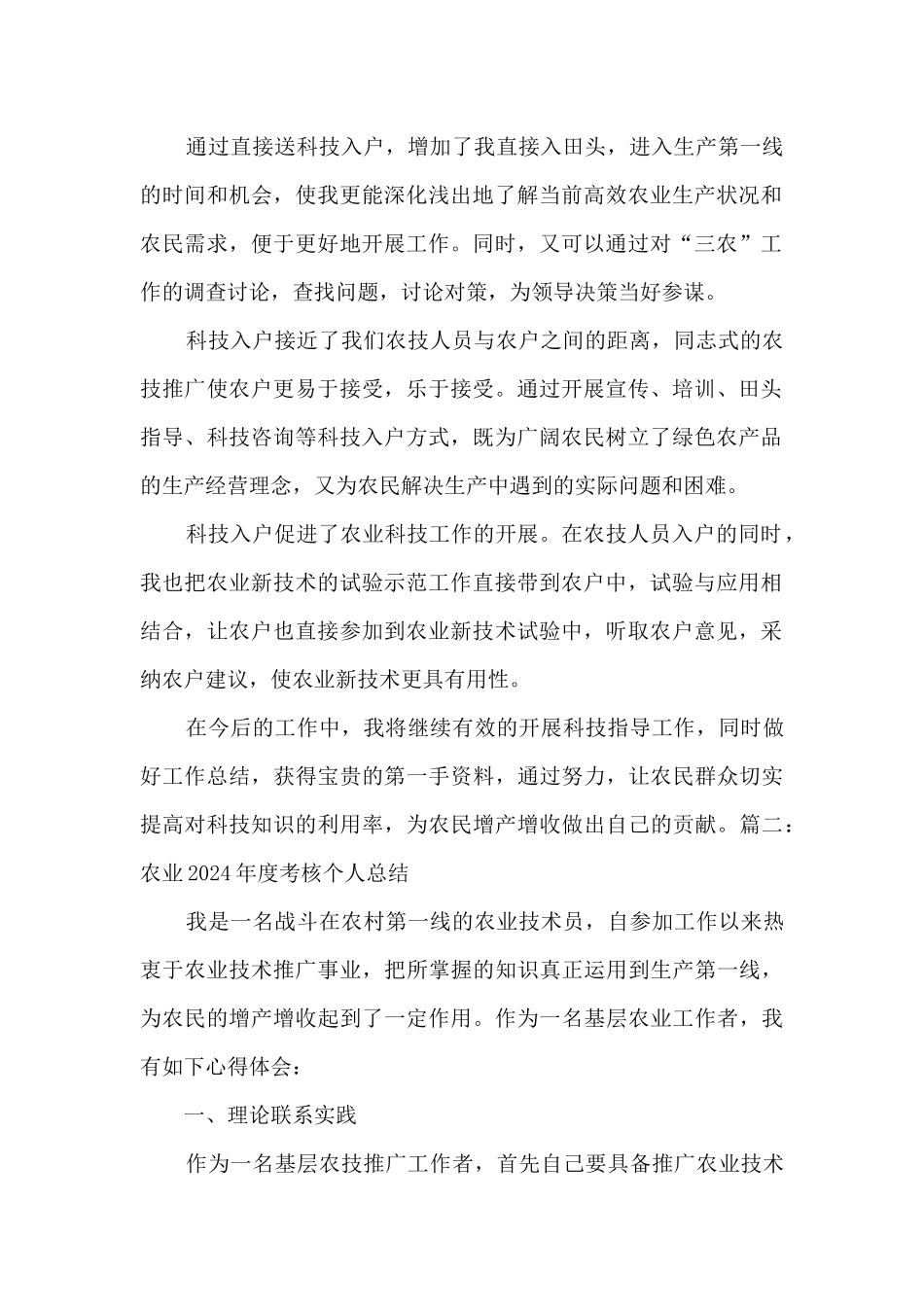 通过直接送科技入户，增加了我直接入田头，进入生产第一线的时间和机会，使我更能深化浅出地了解当前高效农业生产状况和农民需求，便于更好地开展工作。同时，又可以通过对“三农”工作的调查讨论，查找问题，讨论对策，为领导决策当好参谋。

科技入户接近了我们农技人员与农户之间的距离，同志式的农技推广使农户更易于接受，乐于接受。通过开展宣传、培训、田头指导、科技咨询等科技入户方式，既为广阔农民树立了绿色农产品的生产经营理念，又为农民解决生产中遇到的实际问题和困难。

科技入户促进了农业科技工作的开展。在农技人员入户的同时，我也把农业新技术的试验示范工作直接带到农户中，试验与应用相结合，让农户也直接参加到农业新技术试验中，听取农户意见，采纳农户建议，使农业新技术更具有用性。

在今后的工作中，我将继续有效的开展科技指导工作，同时做好工作总结，获得宝贵的第一手资料，通过努力，让农民群众切实提高对科技知识的利用率，为农民增产增收做出自己的贡献。篇二：农业2024年度考核个人总结

我是一名战斗在农村第一线的农业技术员，自参加工作以来热衷于农业技术推广事业，把所掌握的知识真正运用到生产第一线，为农民的增产增收起到了一定作用。作为一名基层农业工作者，我有如下心得体会：

一、理论联系实践

作为一名基层农技推广工作者，首先自己要具备推广农业技术